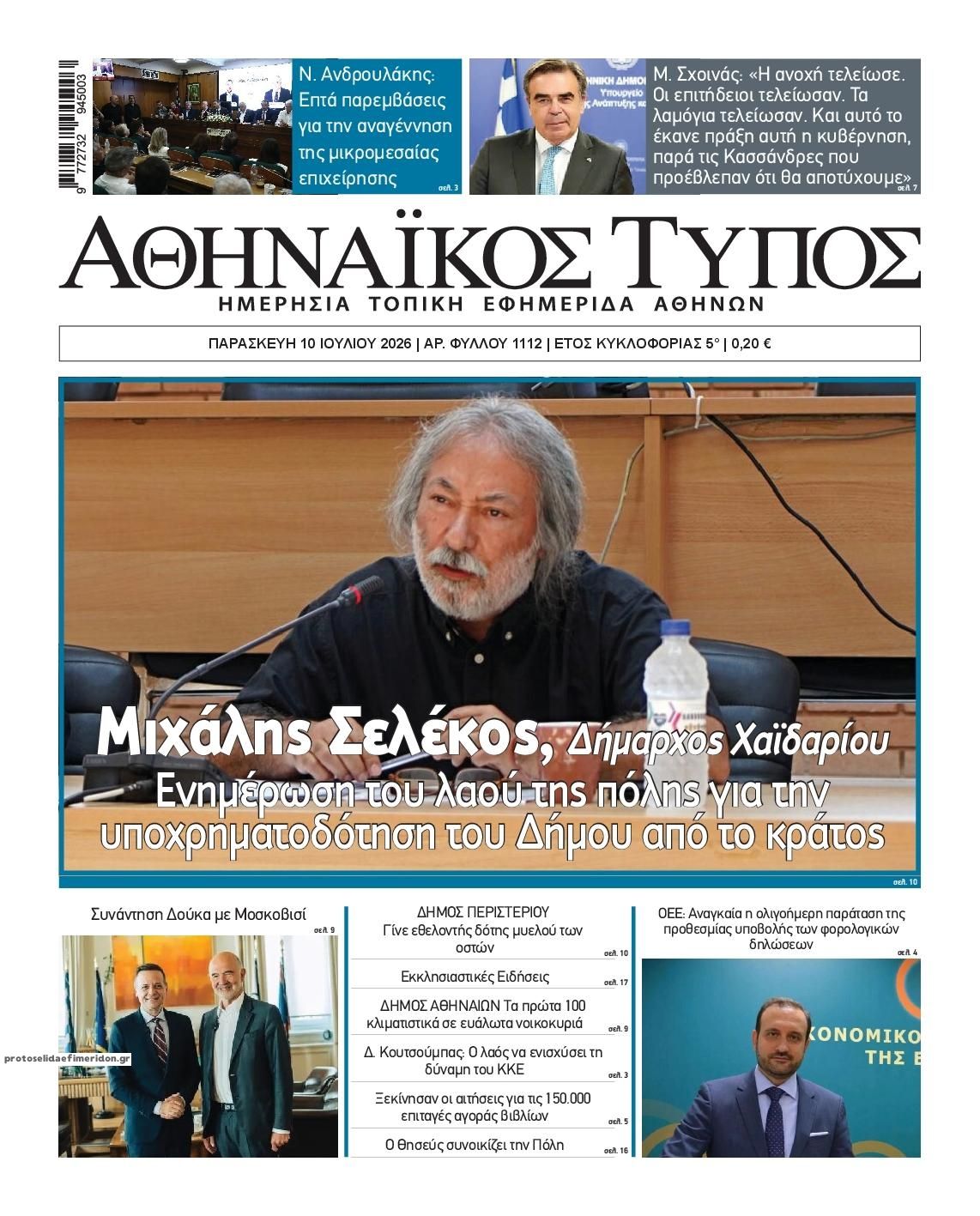 9 772732 945003

Ν. Ανδρουλάκης: Επτά παρεμβάσεις για την αναγέννηση της μικρομεσαίας επιχείρησης

σελ. 3

Μ. Σχοινάς: «Η ανοχή τελείωσε. Οι επιτήδειοι τελείωσαν. Τα λαμόγια τελείωσαν. Και αυτό το έκανε πράξη αυτή η κυβέρνηση, παρά τις Κασσάνδρες που προέβλεπαν ότι θα αποτύχουμε»

σελ. 7

ΑΘΗΝΑΪΚΟΣ ΤΥΠΟΣ

ΗΜΕΡΗΣΙΑ ΤΟΠΙΚΗ ΕΦΗΜΕΡΙΔΑ ΑΘΗΝΩΝ

ΠΑΡΑΣΚΕΥΗ 10 ΙΟΥΛΙΟΥ 2026 | ΑΡ. ΦΥΛΛΟΥ 1112 | ΕΤΟΣ ΚΥΚΛΟΦΟΡΙΑΣ 5° | 0,20 €

Μιχάλης Σελέκος, Δήμαρχος Χαϊδαρίου

Ενημέρωση του λαού της πόλης για την υποχρηματοδότηση του Δήμου από το κράτος

σελ. 10

Συνάντηση Δούκα με Μοσκοβισί

σελ. 9

ΔΗΜΟΣ ΠΕΡΙΣΤΕΡΙΟΥ Γίνε εθελοντής δότης μυελού των οστών

σελ. 10

Εκκλησιαστικές Ειδήσεις

σελ. 17

ΔΗΜΟΣ ΑΘΗΝΑΙΩΝ Τα πρώτα 100 κλιματιστικά σε ευάλωτα νοικοκυριά

σελ. 9

Δ. Κουτσούμπας: Ο λαός να ενισχύσει τη δύναμη του ΚΚΕ

σελ. 3

Ξεκίνησαν οι αιτήσεις για τις 150.000 επιταγές αγοράς βιβλίων

σελ. 5

Ο Θησεύς συνοικίζει την Πόλη

σελ. 16

ΟΕΕ: Αναγκαία η ολιγοήμερη παράταση της προθεσμίας υποβολής των φορολογικών δηλώσεων

σελ. 4

protoselidaefimeridon.gr